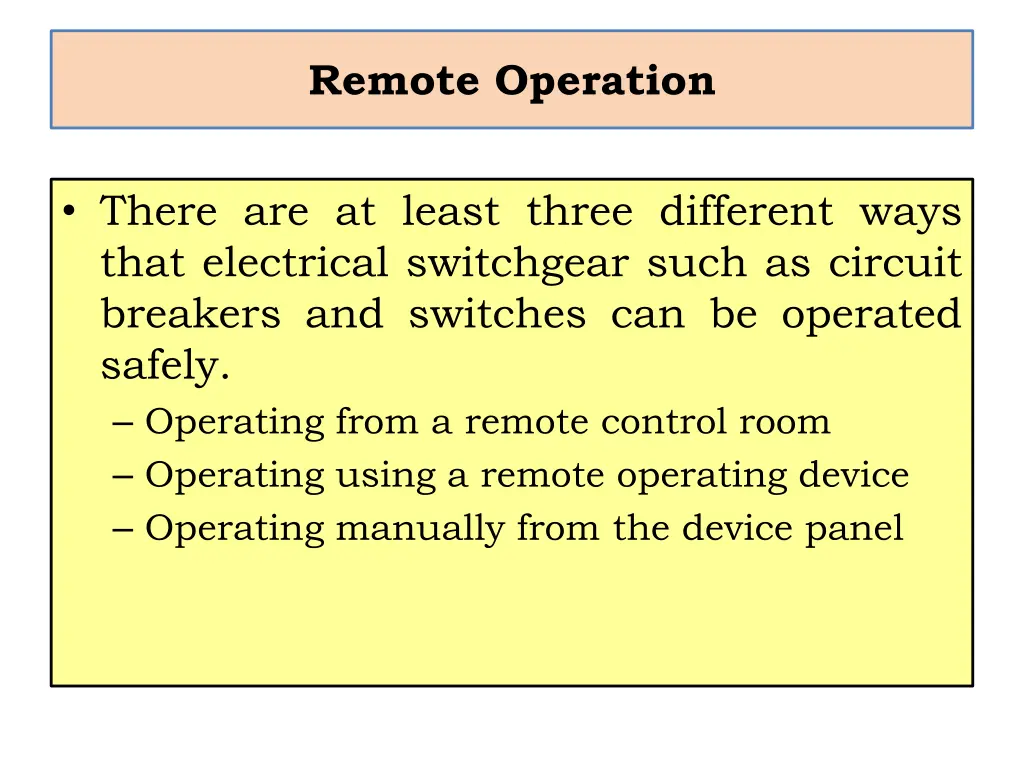 Remote Operation

• There are at least three different ways that electrical switchgear such as circuit breakers and switches can be operated safely.

– Operating from a remote control room
– Operating using a remote operating device
– Operating manually from the device panel